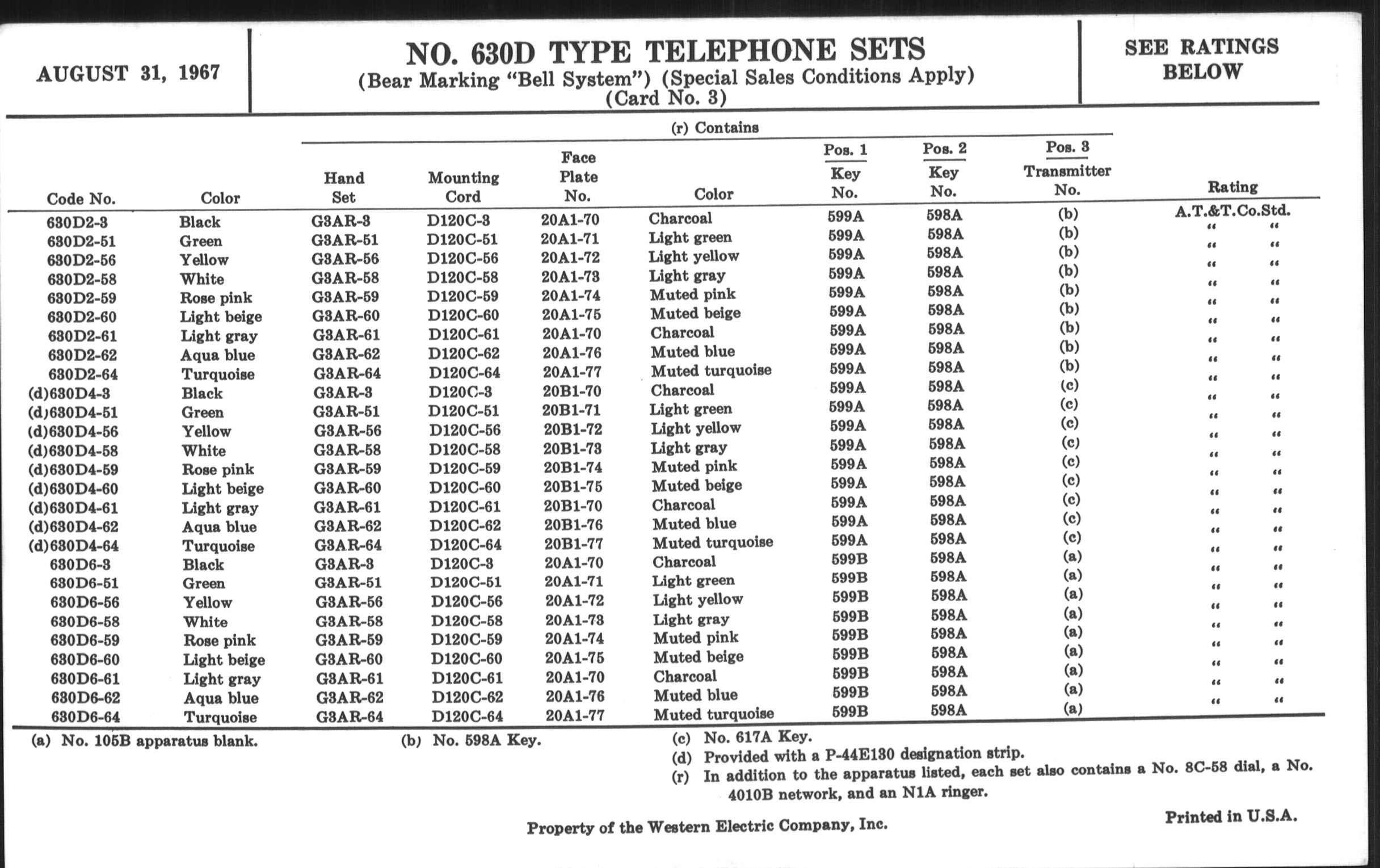 AUGUST 31, 1967

NO. 630D TYPE TELEPHONE SETS
(Bear Marking "Bell System") (Special Sales Conditions Apply)
(Card No. 3)

SEE RATINGS BELOW

(r) Contains

| Code No. | Color | Hand Set | Mounting Cord | Face Plate No. | Color | Pos. 1 Key No. | Pos. 2 Key No. | Pos. 3 Transmitter No. | Rating |
|---|---|---|---|---|---|---|---|---|---|
| 630D2-3 | Black | G3AR-3 | D120C-3 | 20A1-70 | Charcoal | 599A | 598A | (b) | A.T.&T.Co.Std. |
| 630D2-51 | Green | G3AR-51 | D120C-51 | 20A1-71 | Light green | 599A | 598A | (b) | " " |
| 630D2-56 | Yellow | G3AR-56 | D120C-56 | 20A1-72 | Light yellow | 599A | 598A | (b) | " " |
| 630D2-58 | White | G3AR-58 | D120C-58 | 20A1-73 | Light gray | 599A | 598A | (b) | " " |
| 630D2-59 | Rose pink | G3AR-59 | D120C-59 | 20A1-74 | Muted pink | 599A | 598A | (b) | " " |
| 630D2-60 | Light beige | G3AR-60 | D120C-60 | 20A1-75 | Muted beige | 599A | 598A | (b) | " " |
| 630D2-61 | Light gray | G3AR-61 | D120C-61 | 20A1-70 | Charcoal | 599A | 598A | (b) | " " |
| 630D2-62 | Aqua blue | G3AR-62 | D120C-62 | 20A1-76 | Muted blue | 599A | 598A | (b) | " " |
| 630D2-64 | Turquoise | G3AR-64 | D120C-64 | 20A1-77 | Muted turquoise | 599A | 598A | (b) | " " |
| (d)630D4-3 | Black | G3AR-3 | D120C-3 | 20B1-70 | Charcoal | 599A | 598A | (c) | " " |
| (d)630D4-51 | Green | G3AR-51 | D120C-51 | 20B1-71 | Light green | 599A | 598A | (c) | " " |
| (d)630D4-56 | Yellow | G3AR-56 | D120C-56 | 20B1-72 | Light yellow | 599A | 598A | (c) | " " |
| (d)630D4-58 | White | G3AR-58 | D120C-58 | 20B1-73 | Light gray | 599A | 598A | (c) | " " |
| (d)630D4-59 | Rose pink | G3AR-59 | D120C-59 | 20B1-74 | Muted pink | 599A | 598A | (c) | " " |
| (d)630D4-60 | Light beige | G3AR-60 | D120C-60 | 20B1-75 | Muted beige | 599A | 598A | (c) | " " |
| (d)630D4-61 | Light gray | G3AR-61 | D120C-61 | 20B1-70 | Charcoal | 599A | 598A | (c) | " " |
| (d)630D4-62 | Aqua blue | G3AR-62 | D120C-62 | 20B1-76 | Muted blue | 599A | 598A | (c) | " " |
| (d)630D4-64 | Turquoise | G3AR-64 | D120C-64 | 20B1-77 | Muted turquoise | 599A | 598A | (c) | " " |
| 630D6-3 | Black | G3AR-3 | D120C-3 | 20A1-70 | Charcoal | 599B | 598A | (a) | " " |
| 630D6-51 | Green | G3AR-51 | D120C-51 | 20A1-71 | Light green | 599B | 598A | (a) | " " |
| 630D6-56 | Yellow | G3AR-56 | D120C-56 | 20A1-72 | Light yellow | 599B | 598A | (a) | " " |
| 630D6-58 | White | G3AR-58 | D120C-58 | 20A1-73 | Light gray | 599B | 598A | (a) | " " |
| 630D6-59 | Rose pink | G3AR-59 | D120C-59 | 20A1-74 | Muted pink | 599B | 598A | (a) | " " |
| 630D6-60 | Light beige | G3AR-60 | D120C-60 | 20A1-75 | Muted beige | 599B | 598A | (a) | " " |
| 630D6-61 | Light gray | G3AR-61 | D120C-61 | 20A1-70 | Charcoal | 599B | 598A | (a) | " " |
| 630D6-62 | Aqua blue | G3AR-62 | D120C-62 | 20A1-76 | Muted blue | 599B | 598A | (a) | " " |
| 630D6-64 | Turquoise | G3AR-64 | D120C-64 | 20A1-77 | Muted turquoise | 599B | 598A | (a) | " " |

(a) No. 105B apparatus blank.
(b) No. 598A Key.
(c) No. 617A Key.
(d) Provided with a P-44E130 designation strip.
(r) In addition to the apparatus listed, each set also contains a No. 8C-58 dial, a No. 4010B network, and an N1A ringer.

Property of the Western Electric Company, Inc.

Printed in U.S.A.